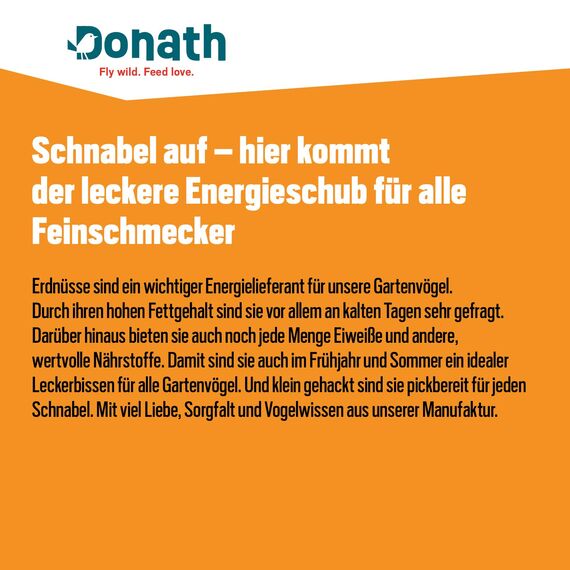 Donath
Fly wild. Feed love.

Schnabel auf – hier kommt der leckere Energieschub für alle Feinschmecker

Erdnüsse sind ein wichtiger Energielieferant für unsere Gartenvögel. Durch ihren hohen Fettgehalt sind sie vor allem an kalten Tagen sehr gefragt. Darüber hinaus bieten sie auch noch jede Menge Eiweiße und andere, wertvolle Nährstoffe. Damit sind sie auch im Frühjahr und Sommer ein idealer Leckerbissen für alle Gartenvögel. Und klein gehackt sind sie pickbereit für jeden Schnabel. Mit viel Liebe, Sorgfalt und Vogelwissen aus unserer Manufaktur.